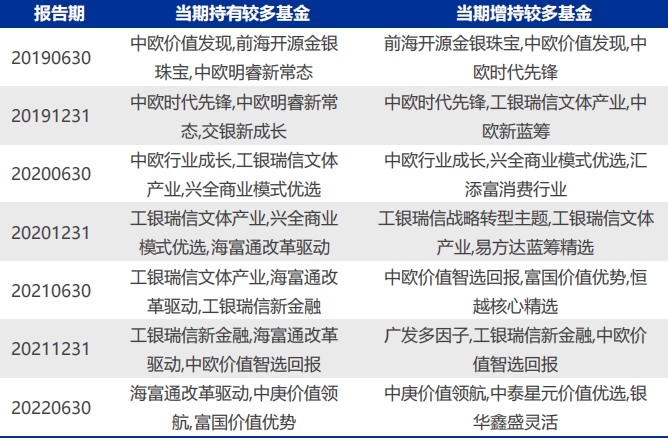 | 报告期 | 当期持有较多基金 | 当期增持较多基金 |
|---|---|---|
| 20190630 | 中欧价值发现,前海开源金银珠宝,中欧明睿新常态 | 前海开源金银珠宝,中欧价值发现,中欧时代先锋 |
| 20191231 | 中欧时代先锋,中欧明睿新常态,交银新成长 | 中欧时代先锋,工银瑞信文体产业,中欧新蓝筹 |
| 20200630 | 中欧行业成长,工银瑞信文体产业,兴全商业模式优选 | 中欧行业成长,兴全商业模式优选,汇添富消费行业 |
| 20201231 | 工银瑞信文体产业,兴全商业模式优选,海富通改革驱动 | 工银瑞信战略转型主题,工银瑞信文体产业,易方达蓝筹精选 |
| 20210630 | 工银瑞信文体产业,海富通改革驱动,工银瑞信新金融 | 中欧价值智选回报,富国价值优势,恒越核心精选 |
| 20211231 | 工银瑞信新金融,海富通改革驱动,中欧价值智选回报 | 广发多因子,工银瑞信新金融,中欧价值智选回报 |
| 20220630 | 海富通改革驱动,中庚价值领航,富国价值优势 | 中庚价值领航,中泰星元价值优选,银华鑫盛灵活 |